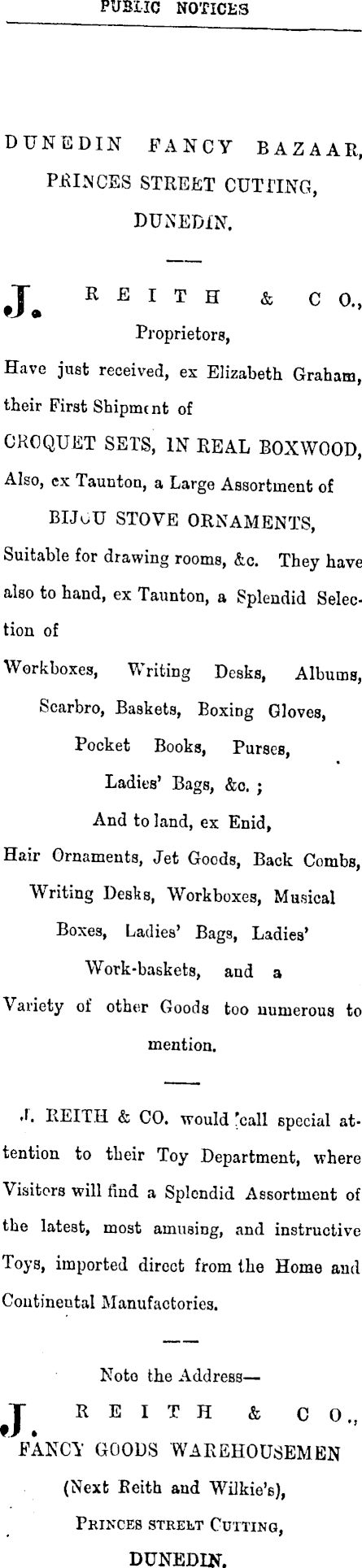 PUBLIC NOTICES

DUNEDIN FANCY BAZAAR, PRINCES STREET CUTTING, DUNEDIN.

J. REITH & CO., Proprietors,

Have just received, ex Elizabeth Graham, their First Shipment of

CROQUET SETS, IN REAL BOXWOOD,

Also, ex Taunton, a Large Assortment of

BIJOU STOVE ORNAMENTS,

Suitable for drawing rooms, &c. They have also to hand, ex Taunton, a Splendid Selection of

Workboxes, Writing Desks, Albums, Scarbro, Baskets, Boxing Gloves, Pocket Books, Purses, Ladies' Bags, &c. ;

And to land, ex Enid,

Hair Ornaments, Jet Goods, Back Combs, Writing Desks, Workboxes, Musical Boxes, Ladies' Bags, Ladies' Work-baskets, and a Variety of other Goods too numerous to mention.

J. REITH & CO. would call special attention to their Toy Department, where Visitors will find a Splendid Assortment of the latest, most amusing, and instructive Toys, imported direct from the Home and Continental Manufactories.

Note the Address—

J. REITH & CO., FANCY GOODS WAREHOUSEMEN (Next Reith and Wilkie's), PRINCES STREET CUTTING, DUNEDIN.